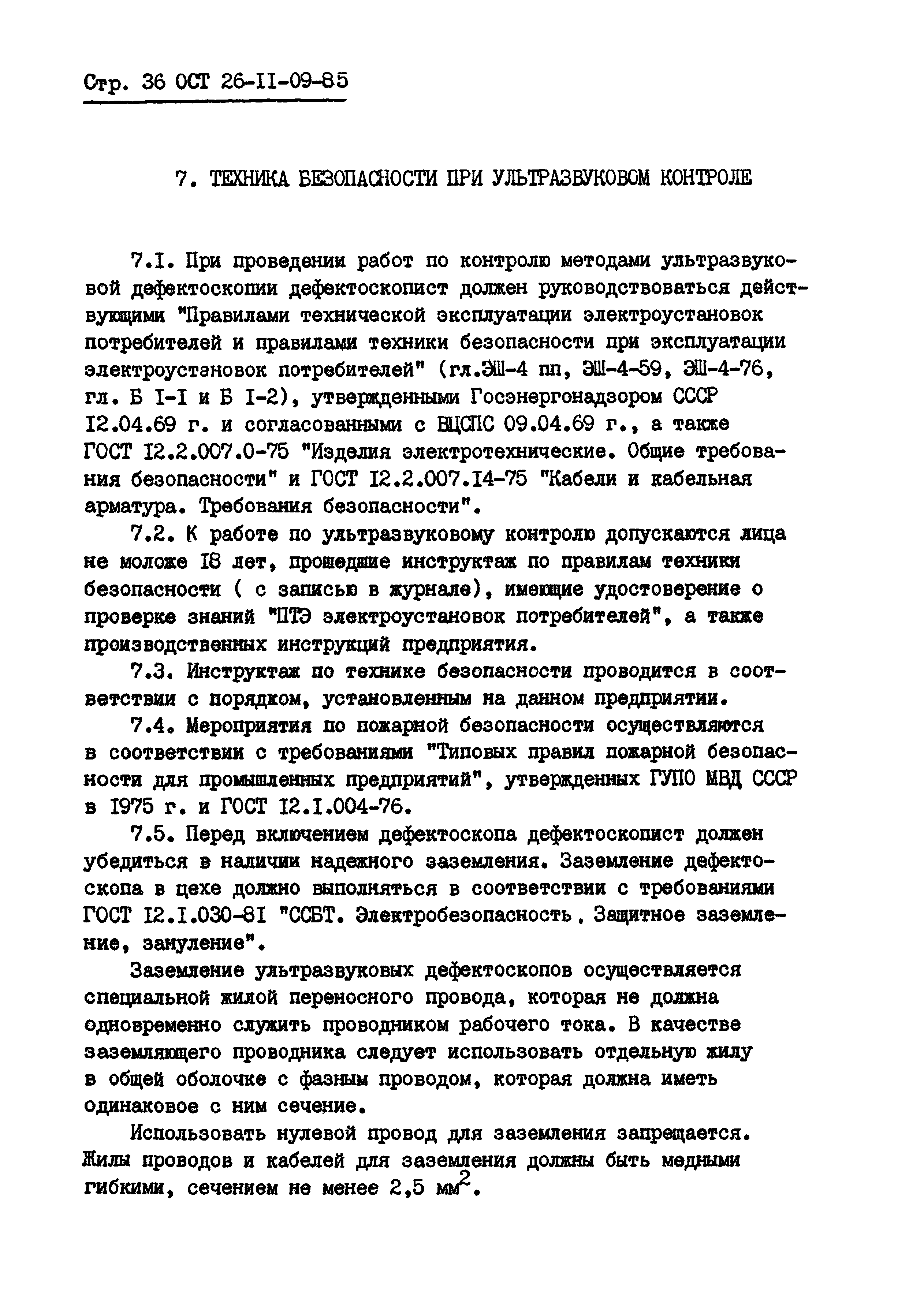 Стр. 36 ОСТ 26-II-09-85

7. ТЕХНИКА БЕЗОПАСНОСТИ ПРИ УЛЬТРАЗВУКОВОМ КОНТРОЛЕ

7.I. При проведении работ по контролю методами ультразвуковой дефектоскопии дефектоскопист должен руководствоваться действующими "Правилами технической эксплуатации электроустановок потребителей и правилами техники безопасности при эксплуатации электроустановок потребителей" (гл.ЭШ-4 пп, ЭШ-4-59, ЭШ-4-76, гл. Б I-I и Б I-2), утвержденными Госэнергонадзором СССР I2.04.69 г. и согласованными с ВЦСПС 09.04.69 г., а также ГОСТ I2.2.007.0-75 "Изделия электротехнические. Общие требования безопасности" и ГОСТ I2.2.007.I4-75 "Кабели и кабельная арматура. Требования безопасности".

7.2. К работе по ультразвуковому контролю допускаются лица не моложе I8 лет, прошедшие инструктаж по правилам техники безопасности ( с записью в журнале), имеющие удостоверение о проверке знаний "ПТЭ электроустановок потребителей", а также производственных инструкций предприятия.

7.3. Инструктаж по технике безопасности проводится в соответствии с порядком, установленным на данном предприятии.

7.4. Мероприятия по пожарной безопасности осуществляются в соответствии с требованиями "Типовых правил пожарной безопасности для промышленных предприятий", утвержденных ГУПО МВД СССР в I975 г. и ГОСТ I2.I.004-76.

7.5. Перед включением дефектоскопа дефектоскопист должен убедиться в наличии надежного заземления. Заземление дефектоскопа в цехе должно выполняться в соответствии с требованиями ГОСТ I2.I.030-8I "ССБТ. Электробезопасность. Защитное заземление, зануление".

Заземление ультразвуковых дефектоскопов осуществляется специальной жилой переносного провода, которая не должна одновременно служить проводником рабочего тока. В качестве заземляющего проводника следует использовать отдельную жилу в общей оболочке с фазным проводом, которая должна иметь одинаковое с ним сечение.

Использовать нулевой провод для заземления запрещается. Жилы проводов и кабелей для заземления должны быть медными гибкими, сечением не менее 2,5 мм$^2$.